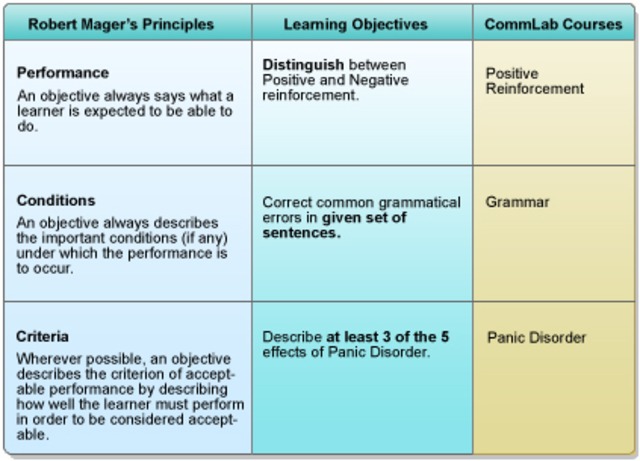 | Robert Mager's Principles | Learning Objectives | CommLab Courses |
|---|---|---|
| **Performance** An objective always says what a learner is expected to be able to do. | **Distinguish** between Positive and Negative reinforcement. | Positive Reinforcement |
| **Conditions** An objective always describes the important conditions (if any) under which the performance is to occur. | Correct common grammatical errors in **given set of sentences.** | Grammar |
| **Criteria** Wherever possible, an objective describes the criterion of acceptable performance by describing how well the learner must perform in order to be considered acceptable. | Describe **at least 3 of the 5** effects of Panic Disorder. | Panic Disorder |